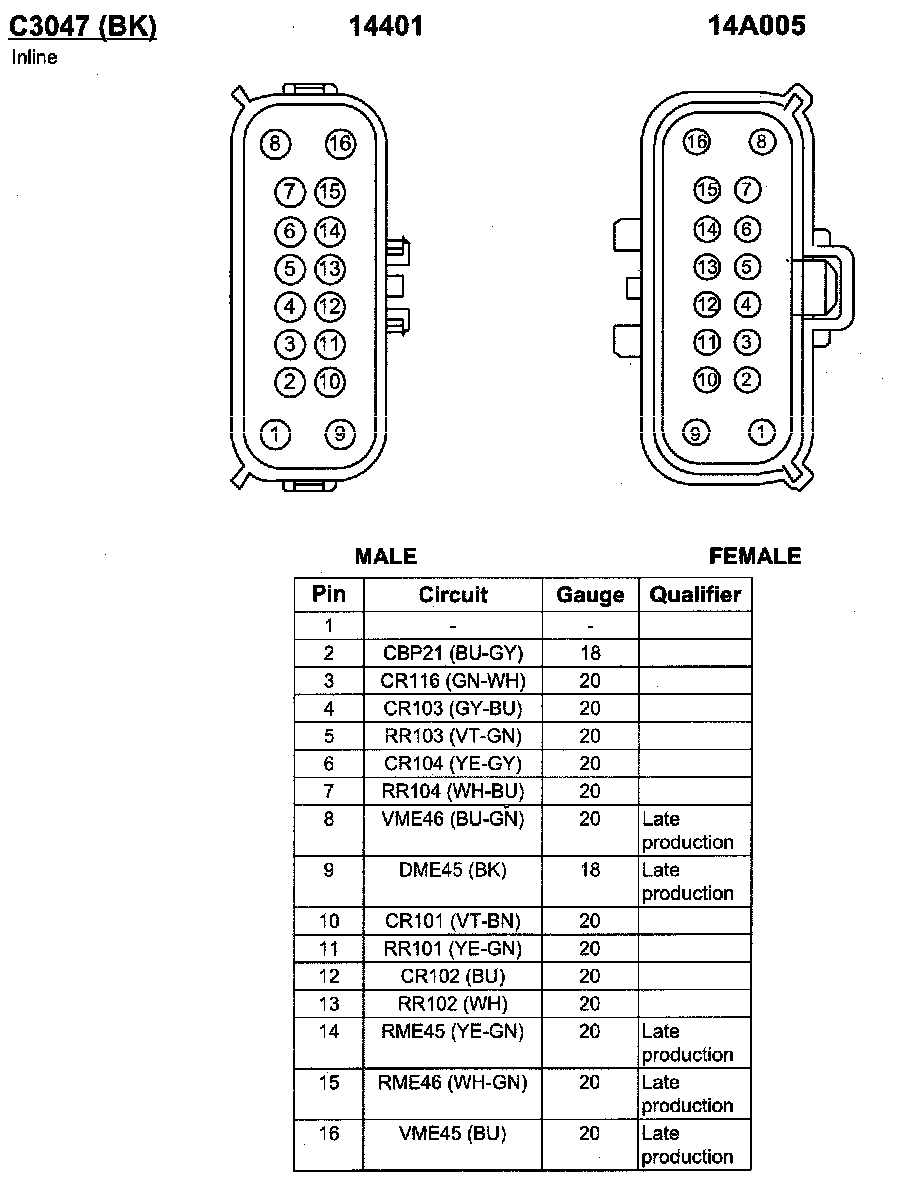 C3047 (BK)
Inline

14401

14A005

8 16
7 15
6 14
5 13
4 12
3 11
2 10
1 9

16 8
15 7
14 6
13 5
12 4
11 3
10 2
9 1

MALE

FEMALE

| Pin | Circuit | Gauge | Qualifier |
|---|---|---|---|
| 1 | - | - | |
| 2 | CBP21 (BU-GY) | 18 | |
| 3 | CR116 (GN-WH) | 20 | |
| 4 | CR103 (GY-BU) | 20 | |
| 5 | RR103 (VT-GN) | 20 | |
| 6 | CR104 (YE-GY) | 20 | |
| 7 | RR104 (WH-BU) | 20 | |
| 8 | VME46 (BU-GN) | 20 | Late production |
| 9 | DME45 (BK) | 18 | Late production |
| 10 | CR101 (VT-BN) | 20 | |
| 11 | RR101 (YE-GN) | 20 | |
| 12 | CR102 (BU) | 20 | |
| 13 | RR102 (WH) | 20 | |
| 14 | RME45 (YE-GN) | 20 | Late production |
| 15 | RME46 (WH-GN) | 20 | Late production |
| 16 | VME45 (BU) | 20 | Late production |